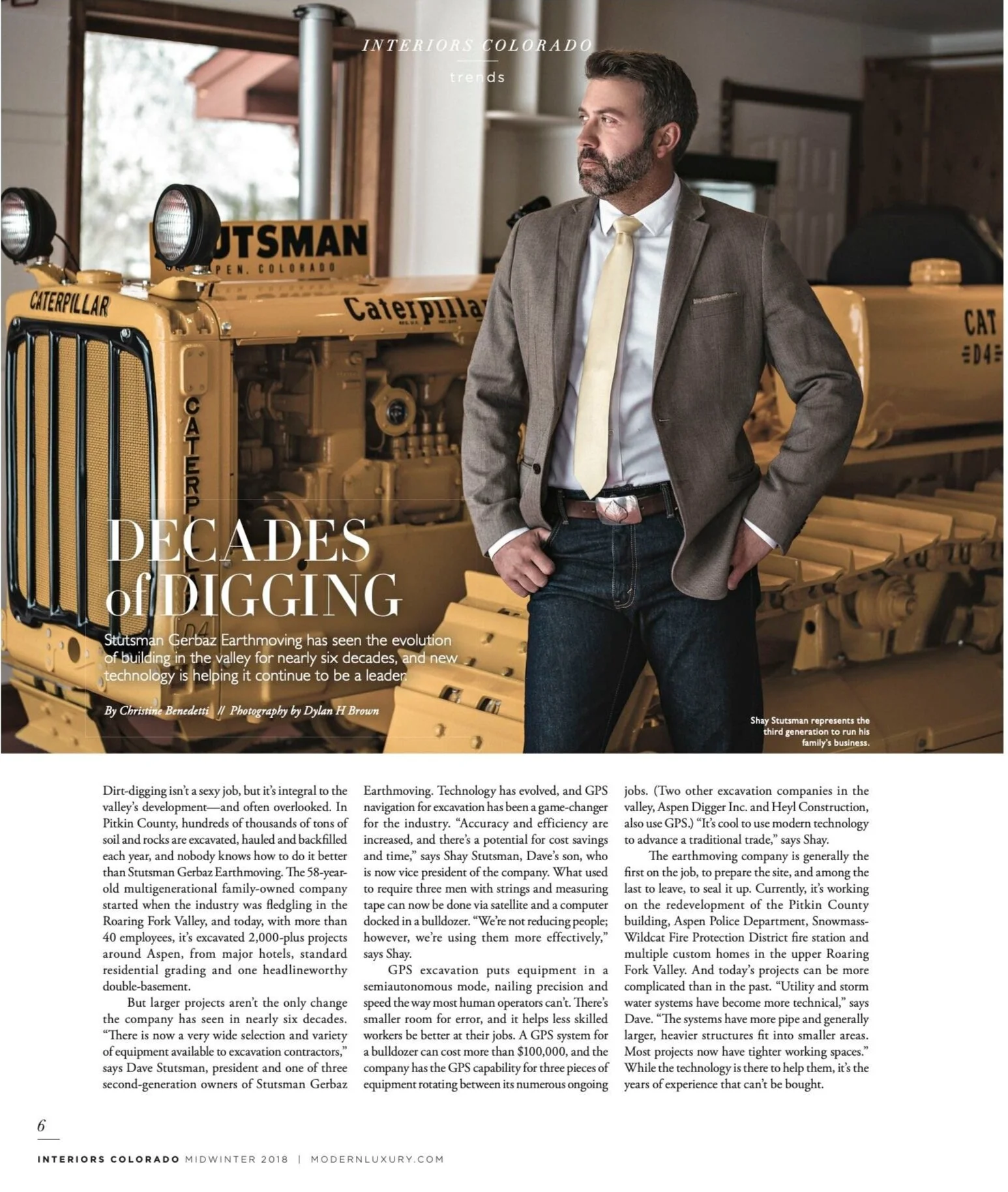 INTERIORS COLORADO

trends

UTSMAN
PEN, COLORADO

CATERPILLAR

Caterpillar

CATERPILLAR

CAT
D4

DECADES of DIGGING

Stutsman Gerbaz Earthmoving has seen the evolution of building in the valley for nearly six decades, and new technology is helping it continue to be a leader.

By Christine Benedetti // Photography by Dylan H Brown

Shay Stutsman represents the third generation to run his family's business.

Dirt-digging isn't a sexy job, but it's integral to the valley's development—and often overlooked. In Pitkin County, hundreds of thousands of tons of soil and rocks are excavated, hauled and backfilled each year, and nobody knows how to do it better than Stutsman Gerbaz Earthmoving. The 58-year-old multigenerational family-owned company started when the industry was fledgling in the Roaring Fork Valley, and today, with more than 40 employees, it's excavated 2,000-plus projects around Aspen, from major hotels, standard residential grading and one headlineworthy double-basement.

But larger projects aren't the only change the company has seen in nearly six decades. "There is now a very wide selection and variety of equipment available to excavation contractors," says Dave Stutsman, president and one of three second-generation owners of Stutsman Gerbaz Earthmoving. Technology has evolved, and GPS navigation for excavation has been a game-changer for the industry. "Accuracy and efficiency are increased, and there's a potential for cost savings and time," says Shay Stutsman, Dave's son, who is now vice president of the company. What used to require three men with strings and measuring tape can now be done via satellite and a computer docked in a bulldozer. "We're not reducing people; however, we're using them more effectively," says Shay.

GPS excavation puts equipment in a semiautonomous mode, nailing precision and speed the way most human operators can't. There's smaller room for error, and it helps less skilled workers be better at their jobs. A GPS system for a bulldozer can cost more than $100,000, and the company has the GPS capability for three pieces of equipment rotating between its numerous ongoing jobs. (Two other excavation companies in the valley, Aspen Digger Inc. and Heyl Construction, also use GPS.) "It's cool to use modern technology to advance a traditional trade," says Shay.

The earthmoving company is generally the first on the job, to prepare the site, and among the last to leave, to seal it up. Currently, it's working on the redevelopment of the Pitkin County building, Aspen Police Department, Snowmass-Wildcat Fire Protection District fire station and multiple custom homes in the upper Roaring Fork Valley. And today's projects can be more complicated than in the past. "Utility and storm water systems have become more technical," says Dave. "The systems have more pipe and generally larger, heavier structures fit into smaller areas. Most projects now have tighter working spaces." While the technology is there to help them, it's the years of experience that can't be bought.

6

INTERIORS COLORADO MIDWINTER 2018 | MODERNLUXURY.COM